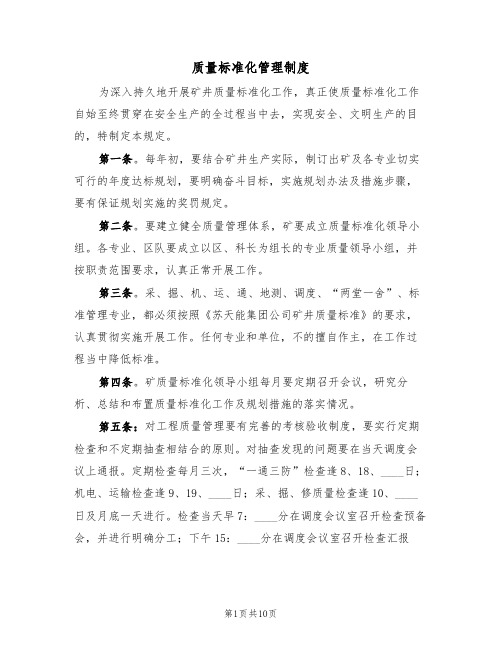 质量标准化管理制度

为深入持久地开展矿井质量标准化工作，真正使质量标准化工作自始至终贯穿在安全生产的全过程当中去，实现安全、文明生产的目的，特制定本规定。

第一条。每年初，要结合矿井生产实际，制订出矿及各专业切实可行的年度达标规划，要明确奋斗目标，实施规划办法及措施步骤，要有保证规划实施的奖罚规定。

第二条。要建立健全质量管理体系，矿要成立质量标准化领导小组。各专业、区队要成立以区、科长为组长的专业质量领导小组，并按职责范围要求，认真正常开展工作。

第三条。采、掘、机、运、通、地测、调度、“两堂一舍”、标准管理专业，都必须按照《苏天能集团公司矿井质量标准》的要求，认真贯彻实施开展工作。任何专业和单位，不的擅自作主，在工作过程当中降低标准。

第四条。矿质量标准化领导小组每月要定期召开会议，研究分析、总结和布置质量标准化工作及规划措施的落实情况。

第五条：对工程质量管理要有完善的考核验收制度，要实行定期检查和不定期抽查相结合的原则。对抽查发现的问题要在当天调度会议上通报。定期检查每月三次，“一通三防”检查逢8、18、____日；机电、运输检查逢9、19、____日；采、掘、修质量检查逢10、____日及月底一天进行。检查当天早7：____分在调度会议室召开检查预备会，并进行明确分工；下午15：____分在调度会议室召开检查汇报

第1页共10页